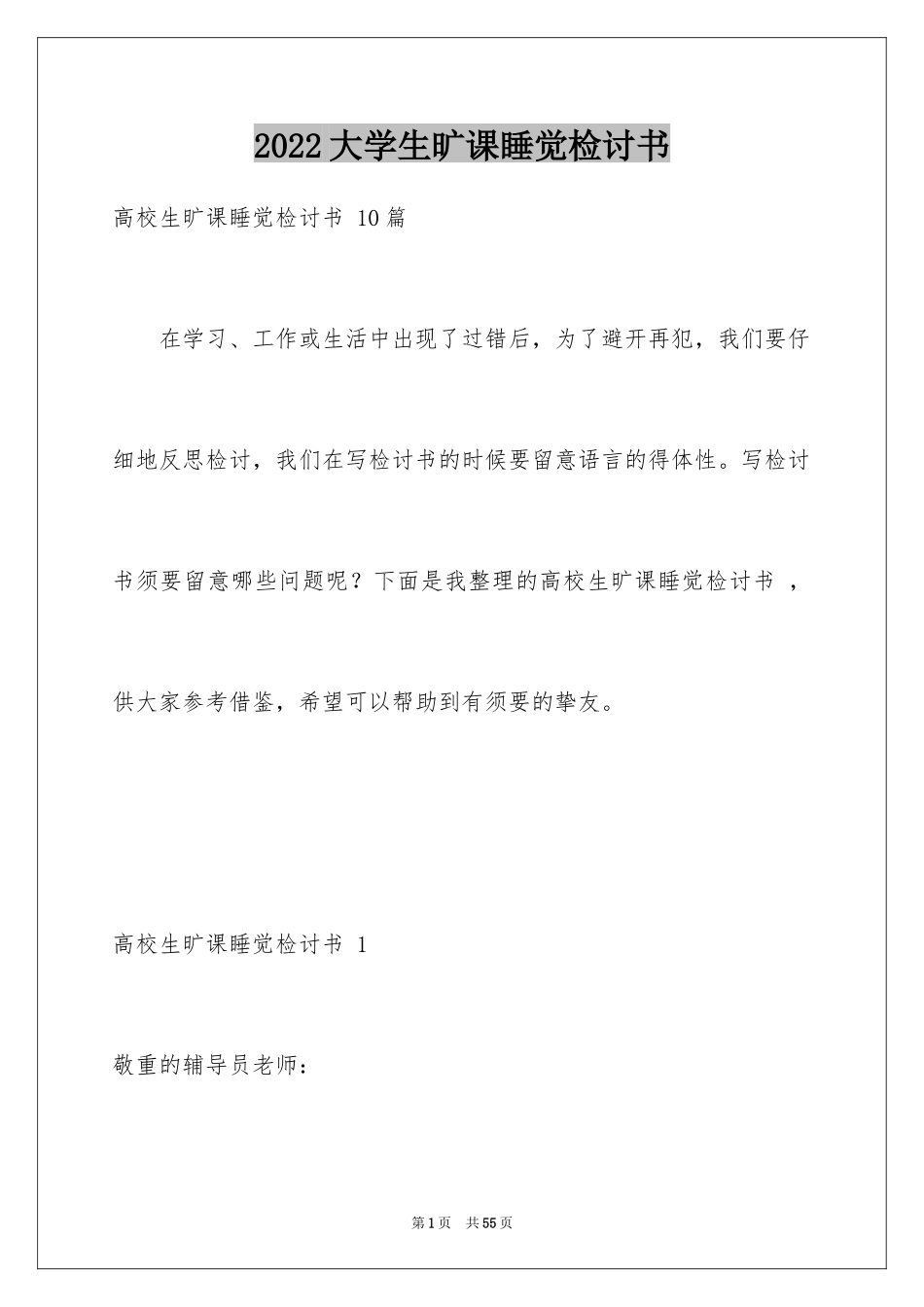 2022大学生旷课睡觉检讨书

高校生旷课睡觉检讨书 10篇

在学习、工作或生活中出现了过错后，为了避开再犯，我们要仔细地反思检讨，我们在写检讨书的时候要留意语言的得体性。写检讨书须要留意哪些问题呢？下面是我整理的高校生旷课睡觉检讨书 ，供大家参考借鉴，希望可以帮助到有须要的挚友。

高校生旷课睡觉检讨书 1

敬重的辅导员老师：

第1页 共55页